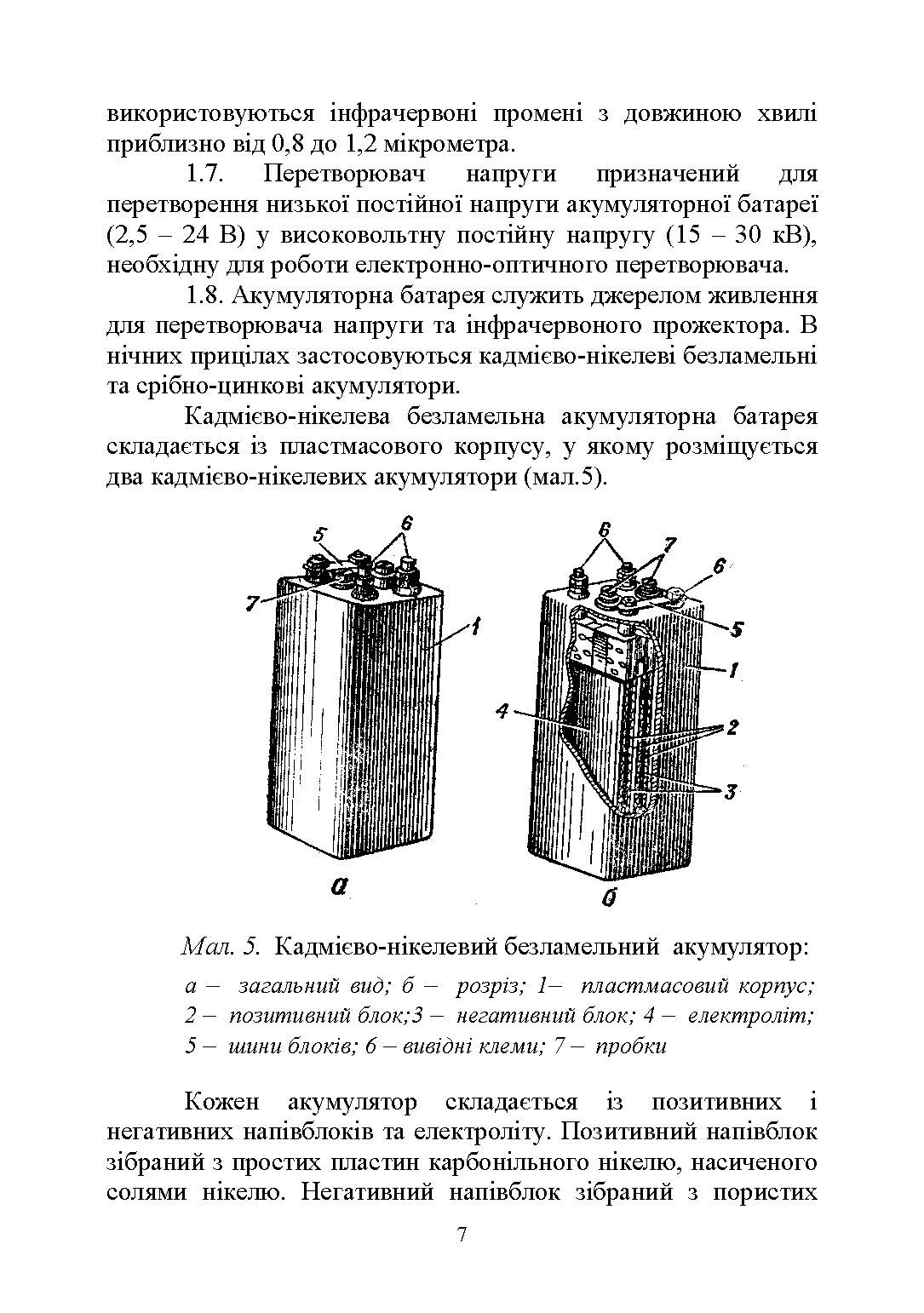 використовуються інфрачервоні промені з довжиною хвилі приблизно від 0,8 до 1,2 мікрометра.

1.7. Перетворювач напруги призначений для перетворення низької постійної напруги акумуляторної батареї (2,5 – 24 В) у високовольтну постійну напругу (15 – 30 кВ), необхідну для роботи електронно-оптичного перетворювача.

1.8. Акумуляторна батарея служить джерелом живлення для перетворювача напруги та інфрачервоного прожектора. В нічних прицілах застосовуються кадмієво-нікелеві безламельні та срібно-цинкові акумулятори.

Кадмієво-нікелева безламельна акумуляторна батарея складається із пластмасового корпусу, у якому розміщується два кадмієво-нікелевих акумулятори (мал.5).

5
6
7
1
а
6
7
6
5
1
4
2
3
б

Мал. 5. Кадмієво-нікелевий безламельний акумулятор:

а – загальний вид; б – розріз; 1– пластмасовий корпус; 2 – позитивний блок;3 – негативний блок; 4 – електроліт; 5 – шини блоків; 6 – вивідні клеми; 7 – пробки

Кожен акумулятор складається із позитивних і негативних напівблоків та електроліту. Позитивний напівблок зібраний з простих пластин карбонільного нікелю, насиченого солями нікелю. Негативний напівблок зібраний з пористих

7